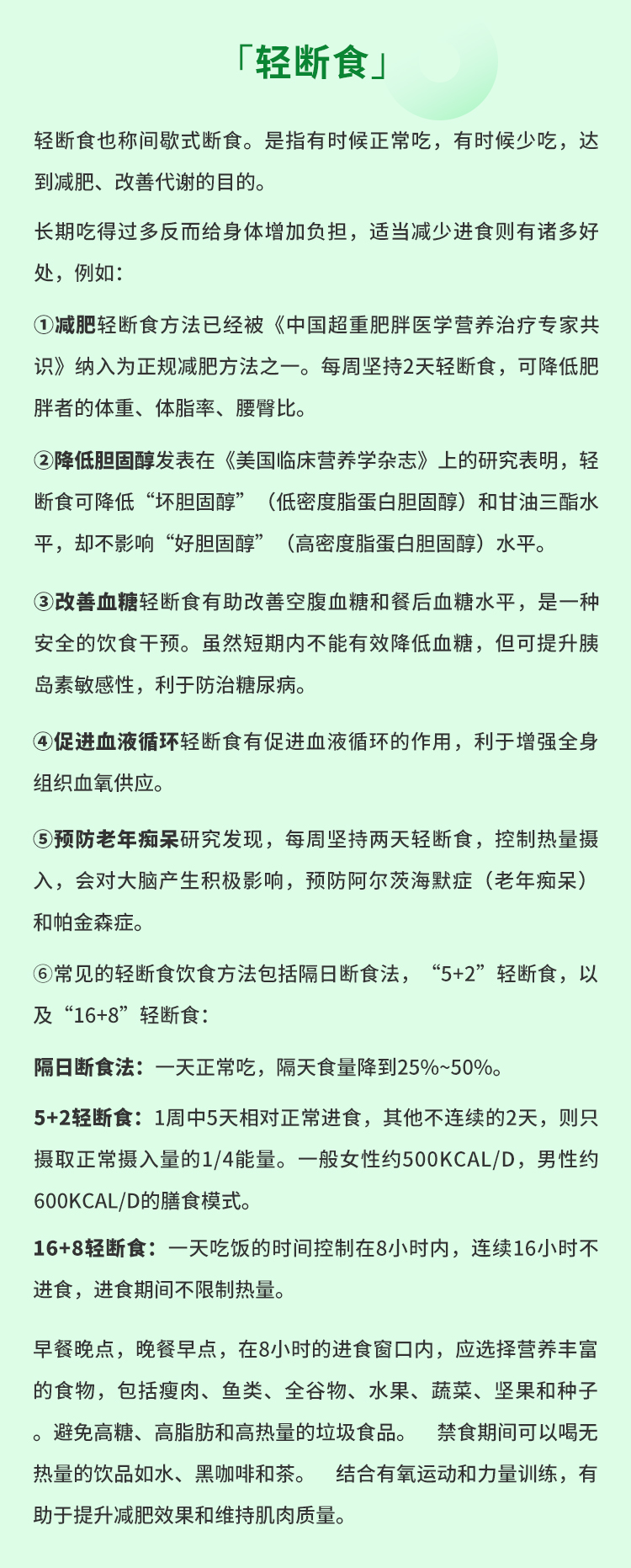 「轻断食」

轻断食也称间歇式断食。是指有时候正常吃，有时候少吃，达到减肥、改善代谢的目的。

长期吃得过多反而给身体增加负担，适当减少进食则有诸多好处，例如：

①减肥轻断食方法已经被《中国超重肥胖医学营养治疗专家共识》纳入为正规减肥方法之一。每周坚持2天轻断食，可降低肥胖者的体重、体脂率、腰臀比。

②降低胆固醇发表在《美国临床营养学杂志》上的研究表明，轻断食可降低“坏胆固醇”（低密度脂蛋白胆固醇）和甘油三酯水平，却不影响“好胆固醇”（高密度脂蛋白胆固醇）水平。

③改善血糖轻断食有助改善空腹血糖和餐后血糖水平，是一种安全的饮食干预。虽然短期内不能有效降低血糖，但可提升胰岛素敏感性，利于防治糖尿病。

④促进血液循环轻断食有促进血液循环的作用，利于增强全身组织血氧供应。

⑤预防老年痴呆研究发现，每周坚持两天轻断食，控制热量摄入，会对大脑产生积极影响，预防阿尔茨海默症（老年痴呆）和帕金森症。

⑥常见的轻断食饮食方法包括隔日断食法，“5+2”轻断食，以及“16+8”轻断食：

隔日断食法：一天正常吃，隔天食量降到25%~50%。

5+2轻断食：1周中5天相对正常进食，其他不连续的2天，则只摄取正常摄入量的1/4能量。一般女性约500KCAL/D，男性约600KCAL/D的膳食模式。

16+8轻断食：一天吃饭的时间控制在8小时内，连续16小时不进食，进食期间不限制热量。

早餐晚点，晚餐早点，在8小时的进食窗口内，应选择营养丰富的食物，包括瘦肉、鱼类、全谷物、水果、蔬菜、坚果和种子。避免高糖、高脂肪和高热量的垃圾食品。 禁食期间可以喝无热量的饮品如水、黑咖啡和茶。 结合有氧运动和力量训练，有助于提升减肥效果和维持肌肉质量。